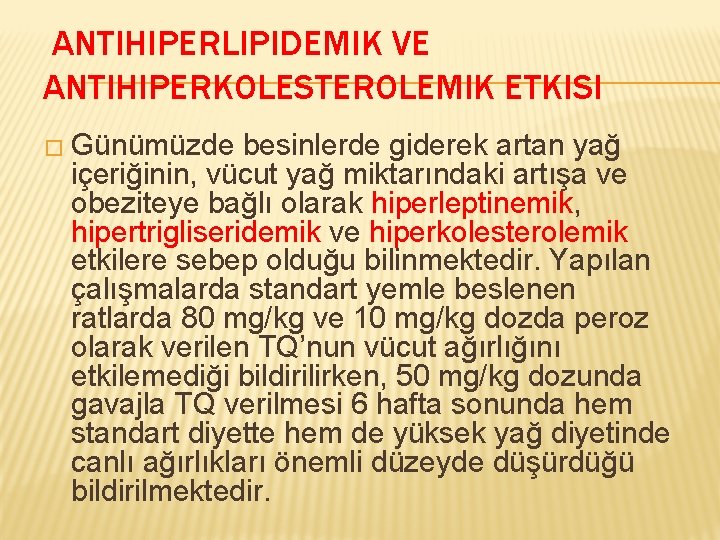 ANTIHIPERLIPIDEMIK VE ANTIHIPERKOLESTEROLEMIK ETKISI

Günümüzde besinlerde giderek artan yağ içeriğinin, vücut yağ miktarındaki artışa ve obeziteye bağlı olarak hiperleptinemik, hipertrigliseridemik ve hiperkolesterolemik etkilere sebep olduğu bilinmektedir. Yapılan çalışmalarda standart yemle beslenen ratlarda 80 mg/kg ve 10 mg/kg dozda peroz olarak verilen TQ'nun vücut ağırlığını etkilemediği bildirilirken, 50 mg/kg dozunda gavajla TQ verilmesi 6 hafta sonunda hem standart diyette hem de yüksek yağ diyetinde canlı ağırlıkları önemli düzeyde düşürdüğü bildirilmektedir.